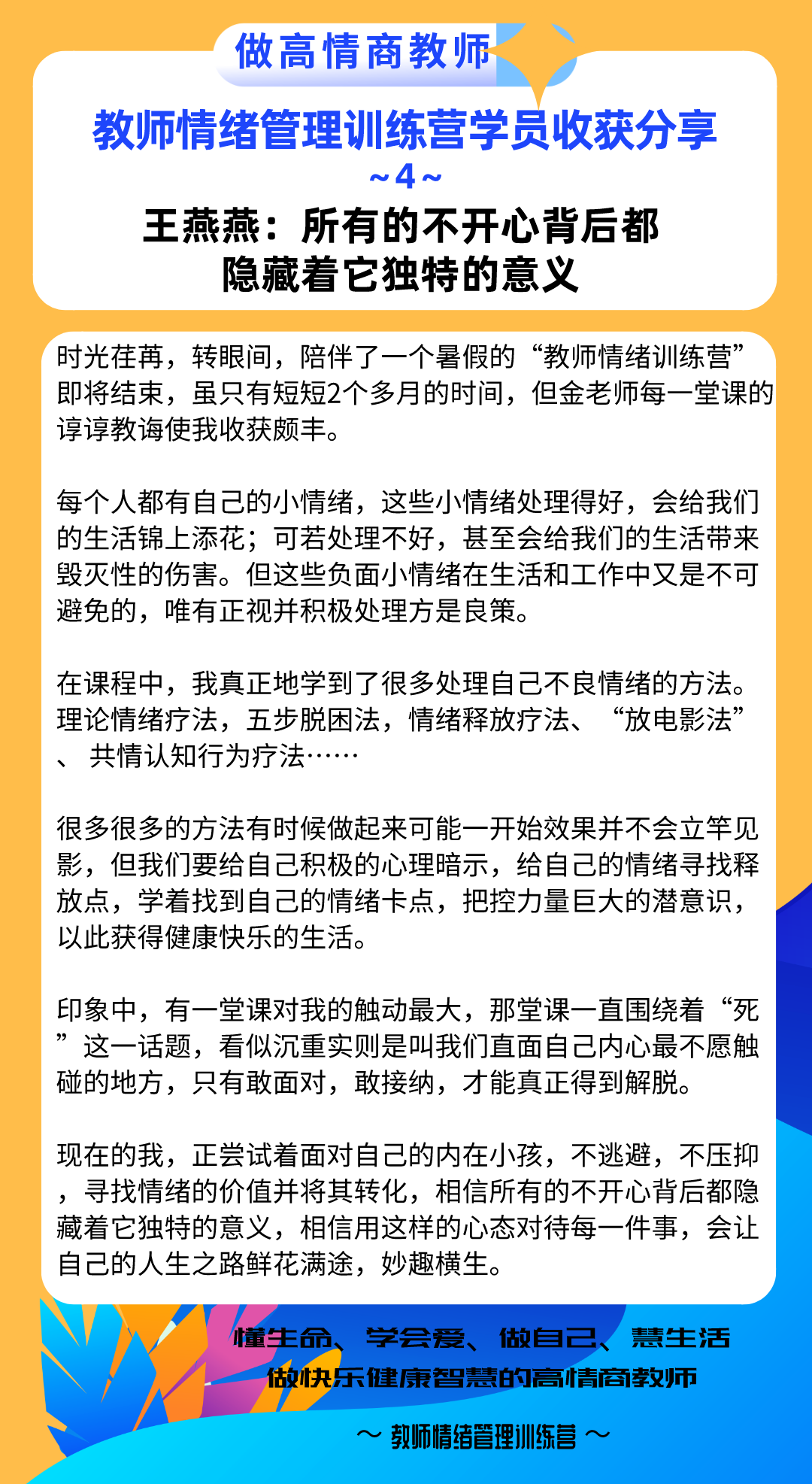 做高情商教师

教师情绪管理训练营学员收获分享

~4~

王燕燕：所有的不开心背后都隐藏着它独特的意义

时光荏苒，转眼间，陪伴了一个暑假的“教师情绪训练营”即将结束，虽只有短短2个多月的时间，但金老师每一堂课的谆谆教诲使我收获颇丰。

每个人都有自己的小情绪，这些小情绪处理得好，会给我们的生活锦上添花；可若处理不好，甚至会给我们的生活带来毁灭性的伤害。但这些负面小情绪在生活和工作中又是不可避免的，唯有正视并积极处理方是良策。

在课程中，我真正地学到了很多处理自己不良情绪的方法。理论情绪疗法，五步脱困法，情绪释放疗法、“放电影法”、共情认知行为疗法……

很多很多的方法有时候做起来可能一开始效果并不会立竿见影，但我们要给自己积极的心理暗示，给自己的情绪寻找释放点，学着找到自己的情绪卡点，把控力量巨大的潜意识，以此获得健康快乐的生活。

印象中，有一堂课对我的触动最大，那堂课一直围绕着“死”这一话题，看似沉重实则是叫我们直面自己内心最不愿触碰的地方，只有敢面对，敢接纳，才能真正得到解脱。

现在的我，正尝试着面对自己的内在小孩，不逃避，不压抑，寻找情绪的价值并将其转化，相信所有的不开心背后都隐藏着它独特的意义，相信用这样的心态对待每一件事，会让自己的人生之路鲜花满途，妙趣横生。

懂生命、学会爱、做自己、慧生活
做快乐健康智慧的高情商教师

～ 教师情绪管理训练营 ～